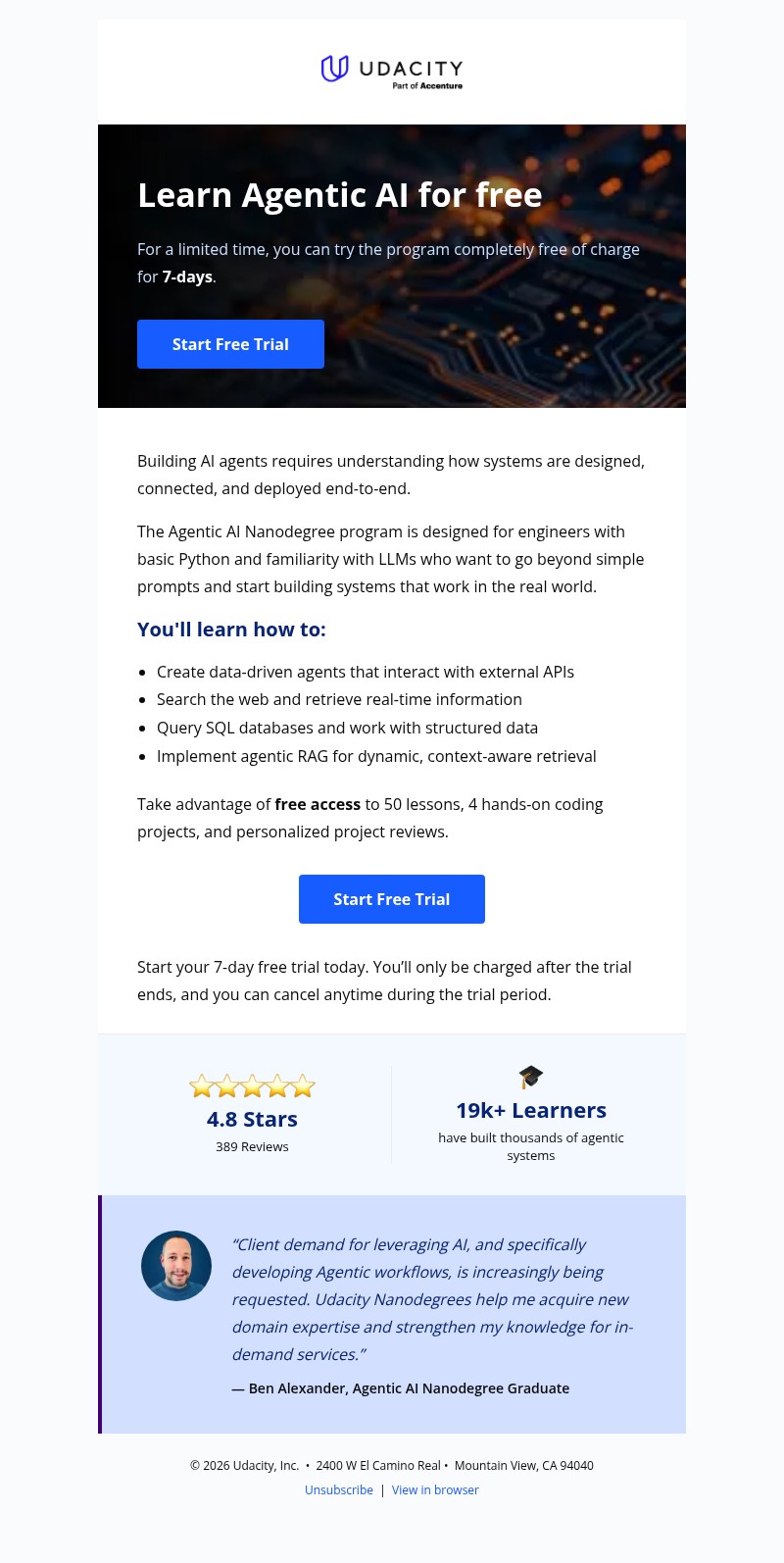 UDACITY
Part of Accenture

Learn Agentic AI for free

For a limited time, you can try the program completely free of charge for 7-days.

Start Free Trial

Building AI agents requires understanding how systems are designed, connected, and deployed end-to-end.

The Agentic AI Nanodegree program is designed for engineers with basic Python and familiarity with LLMs who want to go beyond simple prompts and start building systems that work in the real world.

You'll learn how to:

- Create data-driven agents that interact with external APIs
- Search the web and retrieve real-time information
- Query SQL databases and work with structured data
- Implement agentic RAG for dynamic, context-aware retrieval

Take advantage of free access to 50 lessons, 4 hands-on coding projects, and personalized project reviews.

Start Free Trial

Start your 7-day free trial today. You'll only be charged after the trial ends, and you can cancel anytime during the trial period.

4.8 Stars
389 Reviews

19k+ Learners
have built thousands of agentic systems

"Client demand for leveraging AI, and specifically developing Agentic workflows, is increasingly being requested. Udacity Nanodegrees help me acquire new domain expertise and strengthen my knowledge for in-demand services."

— Ben Alexander, Agentic AI Nanodegree Graduate

© 2026 Udacity, Inc. • 2400 W El Camino Real • Mountain View, CA 94040
Unsubscribe | View in browser